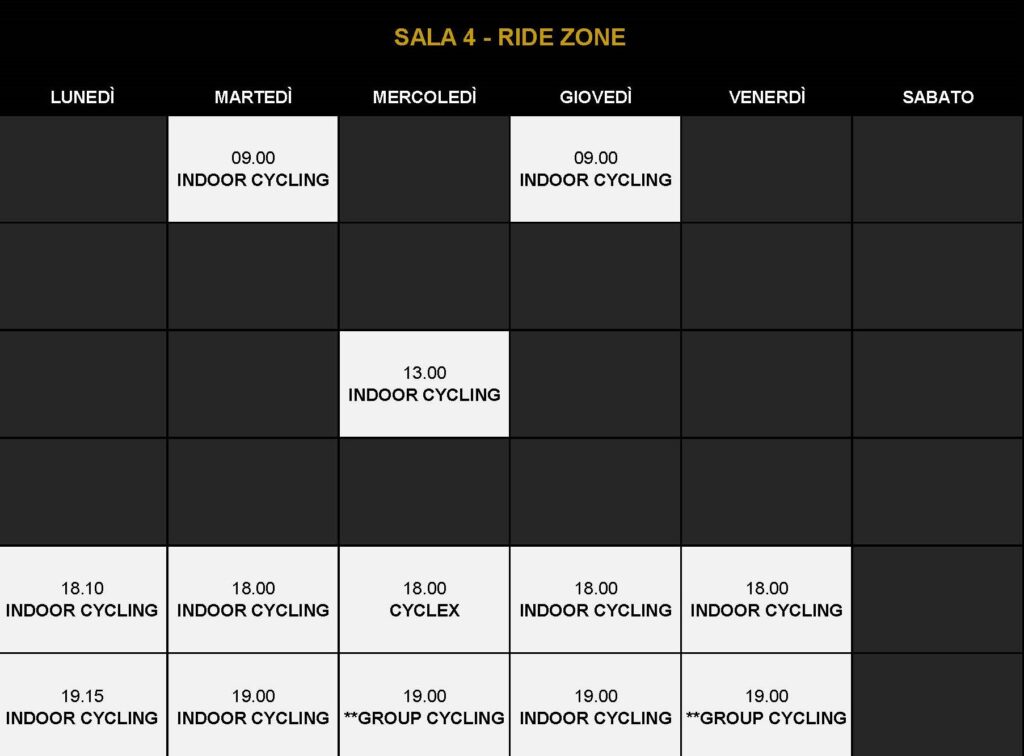 SALA 4 - RIDE ZONE

| LUNEDÌ | MARTEDÌ | MERCOLEDÌ | GIOVEDÌ | VENERDÌ | SABATO |
|---|---|---|---|---|---|
| | 09.00 INDOOR CYCLING | | 09.00 INDOOR CYCLING | | |
| | | | | | |
| | | 13.00 INDOOR CYCLING | | | |
| | | | | | |
| 18.10 INDOOR CYCLING | 18.00 INDOOR CYCLING | 18.00 CYCLEX | 18.00 INDOOR CYCLING | 18.00 INDOOR CYCLING | |
| 19.15 INDOOR CYCLING | 19.00 INDOOR CYCLING | 19.00 **GROUP CYCLING | 19.00 INDOOR CYCLING | 19.00 **GROUP CYCLING | |